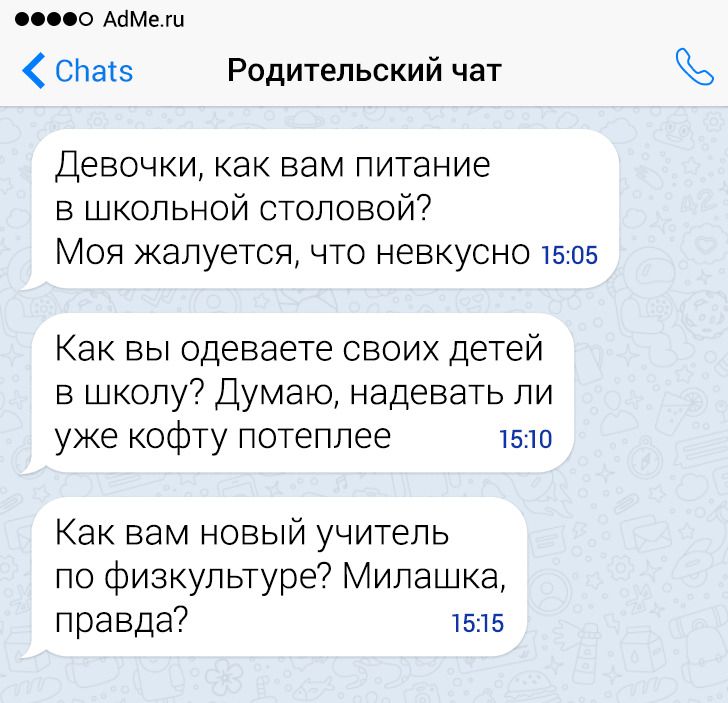 AdMe.ru

Chats

Родительский чат

Девочки, как вам питание в школьной столовой? Моя жалуется, что невкусно 15:05

Как вы одеваете своих детей в школу? Думаю, надевать ли уже кофту потеплее 15:10

Как вам новый учитель по физкультуре? Милашка, правда? 15:15